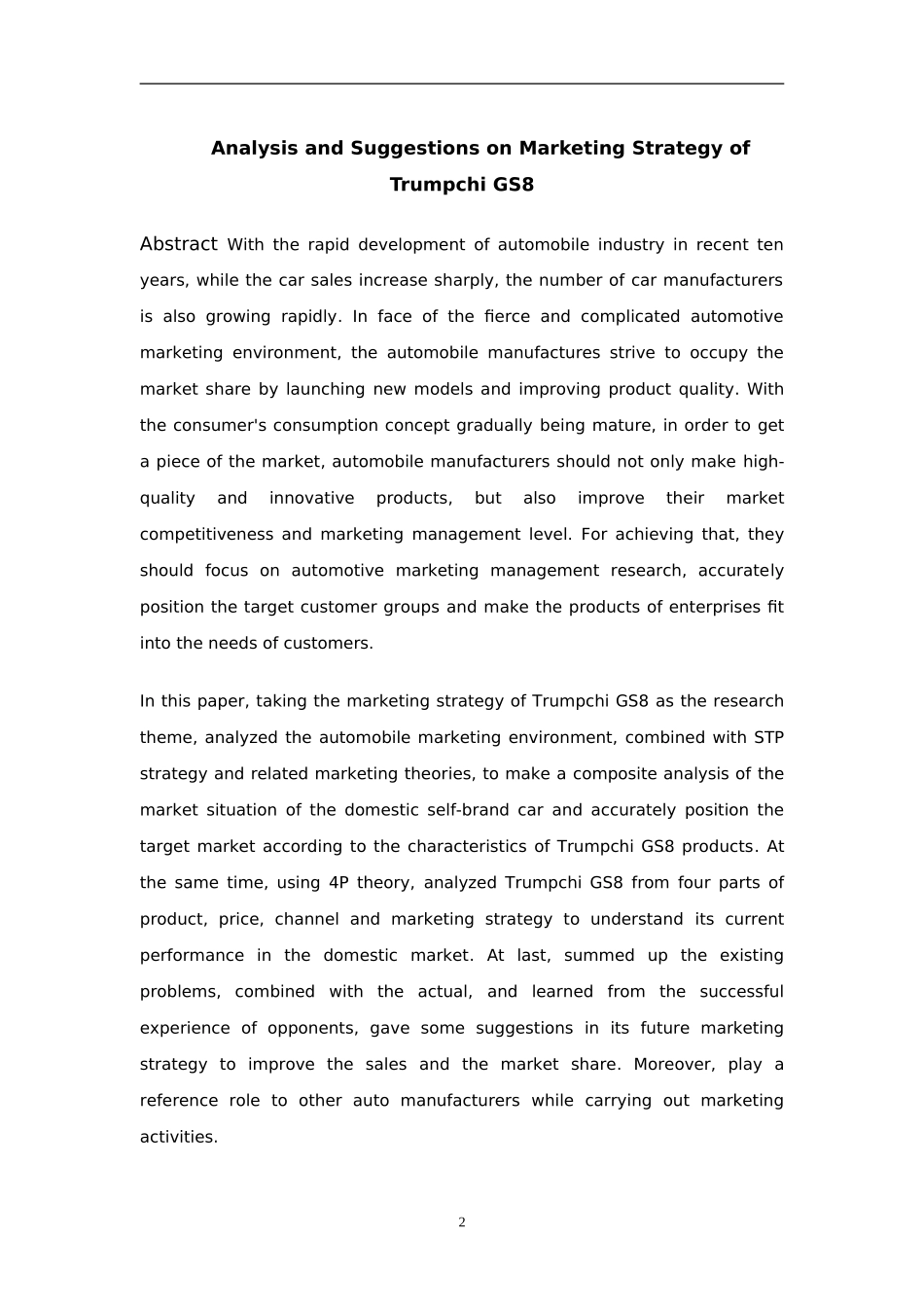 Analysis and Suggestions on Marketing Strategy of Trumpchi GS8

Abstract With the rapid development of automobile industry in recent ten years, while the car sales increase sharply, the number of car manufacturers is also growing rapidly. In face of the fierce and complicated automotive marketing environment, the automobile manufactures strive to occupy the market share by launching new models and improving product quality. With the consumer's consumption concept gradually being mature, in order to get a piece of the market, automobile manufacturers should not only make high-quality and innovative products, but also improve their market competitiveness and marketing management level. For achieving that, they should focus on automotive marketing management research, accurately position the target customer groups and make the products of enterprises fit into the needs of customers.

In this paper, taking the marketing strategy of Trumpchi GS8 as the research theme, analyzed the automobile marketing environment, combined with STP strategy and related marketing theories, to make a composite analysis of the market situation of the domestic self-brand car and accurately position the target market according to the characteristics of Trumpchi GS8 products. At the same time, using 4P theory, analyzed Trumpchi GS8 from four parts of product, price, channel and marketing strategy to understand its current performance in the domestic market. At last, summed up the existing problems, combined with the actual, and learned from the successful experience of opponents, gave some suggestions in its future marketing strategy to improve the sales and the market share. Moreover, play a reference role to other auto manufacturers while carrying out marketing activities.

2